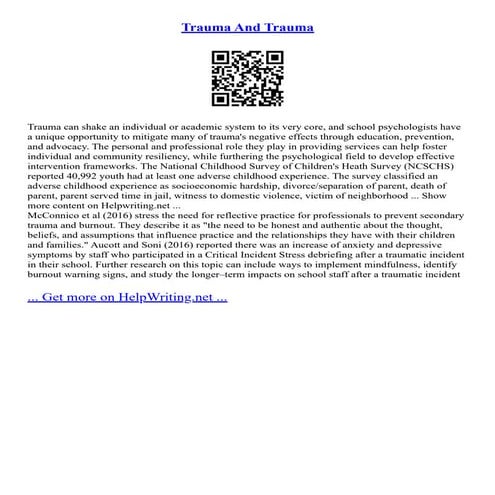 Trauma And Trauma

Trauma can shake an individual or academic system to its very core, and school psychologists have a unique opportunity to mitigate many of trauma's negative effects through education, prevention, and advocacy. The personal and professional role they play in providing services can help foster individual and community resiliency, while furthering the psychological field to develop effective intervention frameworks. The National Childhood Survey of Children's Heath Survey (NCSCHS) reported 40,992 youth had at least one adverse childhood experience. The survey classified an adverse childhood experience as socioeconomic hardship, divorce/separation of parent, death of parent, parent served time in jail, witness to domestic violence, victim of neighborhood ... Show more content on Helpwriting.net ...
McConnico et al (2016) stress the need for reflective practice for professionals to prevent secondary trauma and burnout. They describe it as "the need to be honest and authentic about the thought, beliefs, and assumptions that influence practice and the relationships they have with their children and families." Aucott and Soni (2016) reported there was an increase of anxiety and depressive symptoms by staff who participated in a Critical Incident Stress debriefing after a traumatic incident in their school. Further research on this topic can include ways to implement mindfulness, identify burnout warning signs, and study the longer–term impacts on school staff after a traumatic incident

... Get more on HelpWriting.net ...